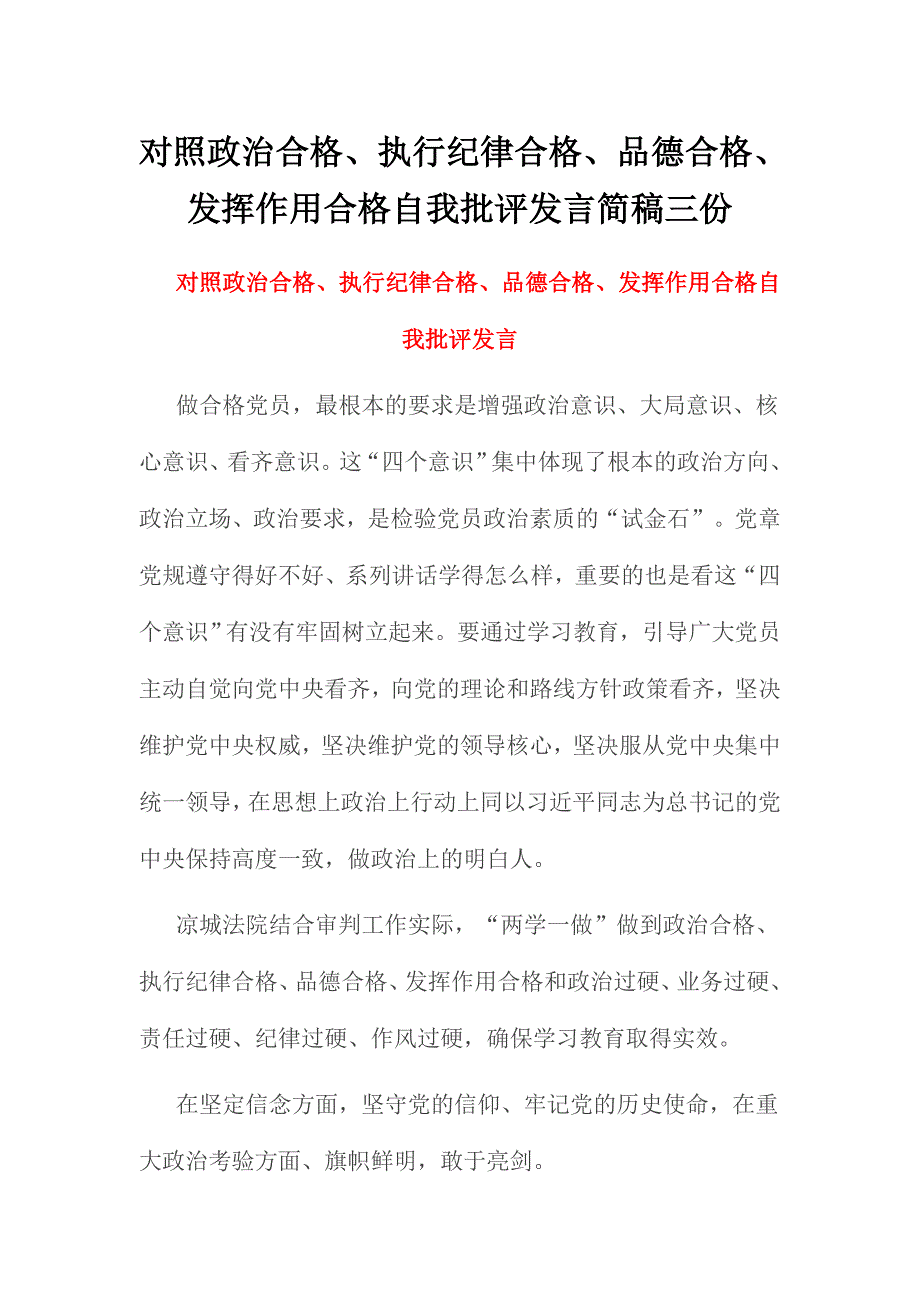 对照政治合格、执行纪律合格、品德合格、发挥作用合格自我批评发言简稿三份

对照政治合格、执行纪律合格、品德合格、发挥作用合格自我批评发言

做合格党员，最根本的要求是增强政治意识、大局意识、核心意识、看齐意识。这“四个意识”集中体现了根本的政治方向、政治立场、政治要求，是检验党员政治素质的“试金石”。党章党规遵守得好不好、系列讲话学得怎么样，重要的也是看这“四个意识”有没有牢固树立起来。要通过学习教育，引导广大党员主动自觉向党中央看齐，向党的理论和路线方针政策看齐，坚决维护党中央权威，坚决维护党的领导核心，坚决服从党中央集中统一领导，在思想上政治上行动上同以习近平同志为总书记的党中央保持高度一致，做政治上的明白人。

凉城法院结合审判工作实际，“两学一做”做到政治合格、执行纪律合格、品德合格、发挥作用合格和政治过硬、业务过硬、责任过硬、纪律过硬、作风过硬，确保学习教育取得实效。

在坚定信念方面，坚守党的信仰、牢记党的历史使命，在重大政治考验方面、旗帜鲜明，敢于亮剑。